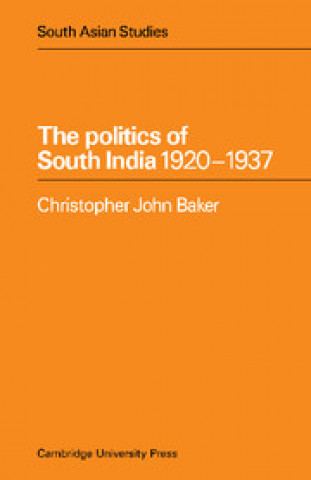 South Asian Studies

The politics of South India 1920–1937

Christopher John Baker

Cambridge University Press